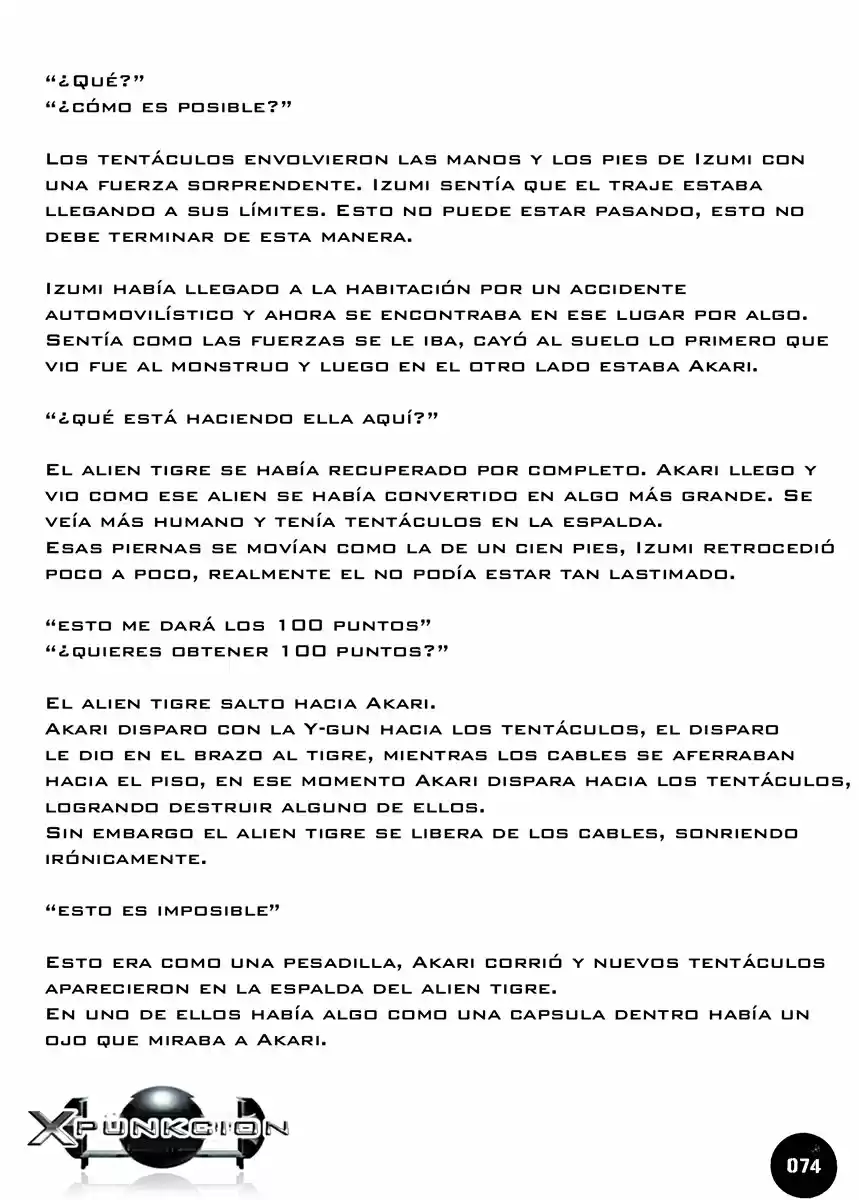 “¿Qué?”
“¿cómo es posible?”

Los tentáculos envolvieron las manos y los pies de Izumi con una fuerza sorprendente. Izumi sentía que el traje estaba llegando a sus límites. Esto no puede estar pasando, esto no debe terminar de esta manera.

Izumi había llegado a la habitación por un accidente automovilístico y ahora se encontraba en ese lugar por algo. Sentía como las fuerzas se le iba, cayó al suelo lo primero que vio fue al monstruo y luego en el otro lado estaba Akari.

“¿qué está haciendo ella aquí?”

El alien tigre se había recuperado por completo. Akari llego y vio como ese alien se había convertido en algo más grande. Se veía más humano y tenía tentáculos en la espalda.
Esas piernas se movían como la de un cien pies, Izumi retrocedió poco a poco, realmente el no podía estar tan lastimado.

“esto me dará los 100 puntos”
“¿quieres obtener 100 puntos?”

El alien tigre salto hacia Akari.
Akari disparo con la Y-gun hacia los tentáculos, el disparo le dio en el brazo al tigre, mientras los cables se aferraban hacia el piso, en ese momento Akari dispara hacia los tentáculos, logrando destruir alguno de ellos.
Sin embargo el alien tigre se libera de los cables, sonriendo irónicamente.

“esto es imposible”

Esto era como una pesadilla, Akari corrió y nuevos tentáculos aparecieron en la espalda del alien tigre.
En uno de ellos había algo como una capsula dentro había un ojo que miraba a Akari.

XPÜNKCION

074